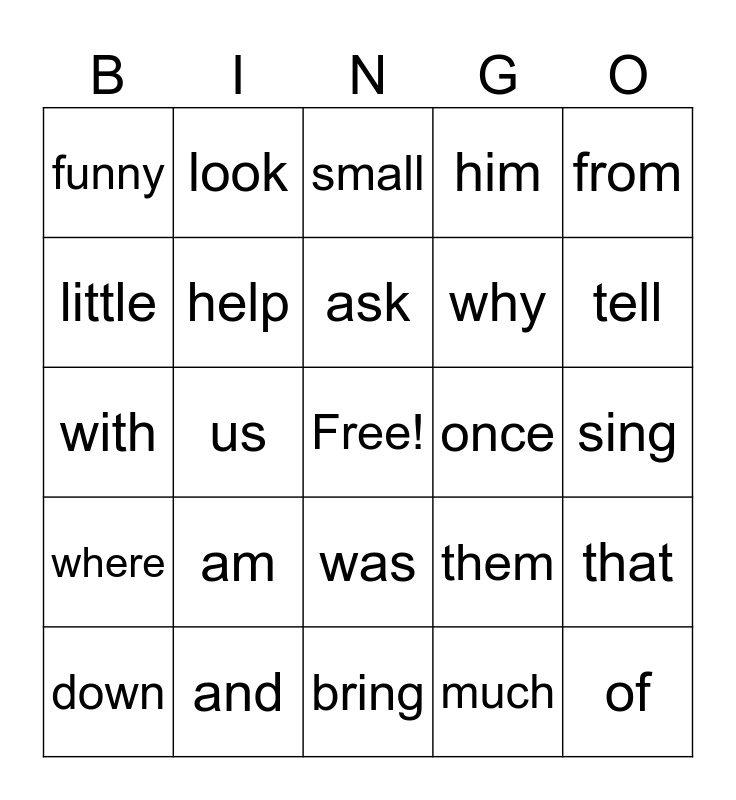 | B | I | N | G | O |
|---|---|---|---|---|
| funny | look | small | him | from |
| little | help | ask | why | tell |
| with | us | Free! | once | sing |
| where | am | was | them | that |
| down | and | bring | much | of |